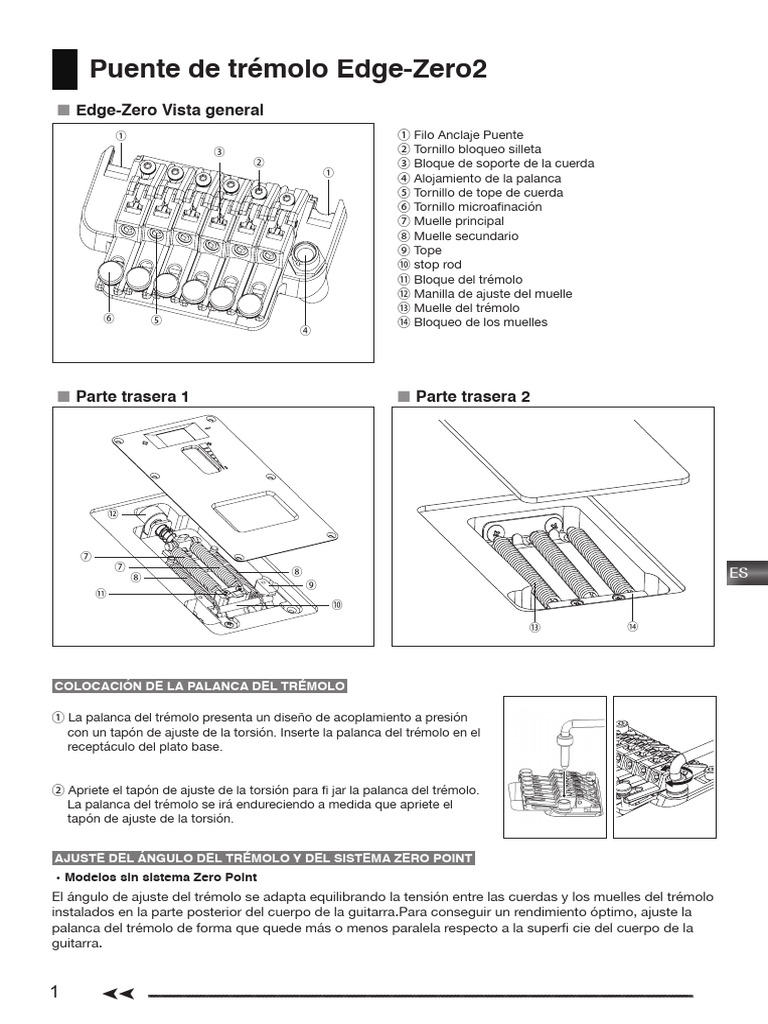 Puente de trémolo Edge-Zero2

■ Edge-Zero Vista general

①
③
②
①
⑥
⑤
④

① Filo Anclaje Puente
② Tornillo bloqueo silleta
③ Bloque de soporte de la cuerda
④ Alojamiento de la palanca
⑤ Tornillo de tope de cuerda
⑥ Tornillo microafinación
⑦ Muelle principal
⑧ Muelle secundario
⑨ Tope
⑩ stop rod
⑪ Bloque del trémolo
⑫ Manilla de ajuste del muelle
⑬ Muelle del trémolo
⑭ Bloqueo de los muelles

■ Parte trasera 1

⑫
⑦
⑦
⑧
⑪
⑧
⑨
⑩

■ Parte trasera 2

⑬
⑭

ES

COLOCACIÓN DE LA PALANCA DEL TRÉMOLO

① La palanca del trémolo presenta un diseño de acoplamiento a presión con un tapón de ajuste de la torsión. Inserte la palanca del trémolo en el receptáculo del plato base.

② Apriete el tapón de ajuste de la torsión para fi jar la palanca del trémolo. La palanca del trémolo se irá endureciendo a medida que apriete el tapón de ajuste de la torsión.

AJUSTE DEL ÁNGULO DEL TRÉMOLO Y DEL SISTEMA ZERO POINT

• Modelos sin sistema Zero Point

El ángulo de ajuste del trémolo se adapta equilibrando la tensión entre las cuerdas y los muelles del trémolo instalados en la parte posterior del cuerpo de la guitarra.Para conseguir un rendimiento óptimo, ajuste la palanca del trémolo de forma que quede más o menos paralela respecto a la superfi cie del cuerpo de la guitarra.

1